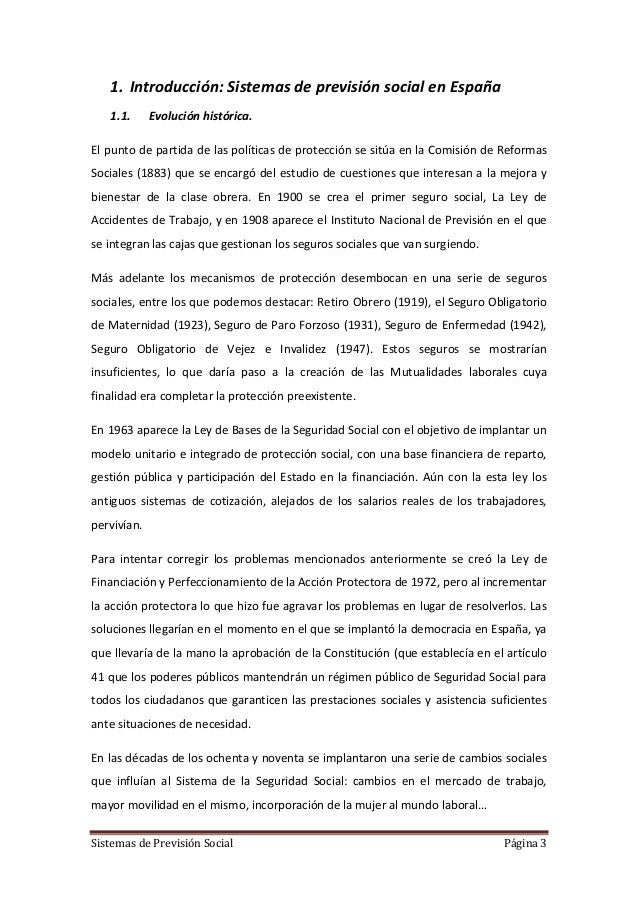 1. Introducción: Sistemas de previsión social en España

1.1. Evolución histórica.

El punto de partida de las políticas de protección se sitúa en la Comisión de Reformas Sociales (1883) que se encargó del estudio de cuestiones que interesan a la mejora y bienestar de la clase obrera. En 1900 se crea el primer seguro social, La Ley de Accidentes de Trabajo, y en 1908 aparece el Instituto Nacional de Previsión en el que se integran las cajas que gestionan los seguros sociales que van surgiendo.

Más adelante los mecanismos de protección desembocan en una serie de seguros sociales, entre los que podemos destacar: Retiro Obrero (1919), el Seguro Obligatorio de Maternidad (1923), Seguro de Paro Forzoso (1931), Seguro de Enfermedad (1942), Seguro Obligatorio de Vejez e Invalidez (1947). Estos seguros se mostrarían insuficientes, lo que daría paso a la creación de las Mutualidades laborales cuya finalidad era completar la protección preexistente.

En 1963 aparece la Ley de Bases de la Seguridad Social con el objetivo de implantar un modelo unitario e integrado de protección social, con una base financiera de reparto, gestión pública y participación del Estado en la financiación. Aún con la esta ley los antiguos sistemas de cotización, alejados de los salarios reales de los trabajadores, pervivían.

Para intentar corregir los problemas mencionados anteriormente se creó la Ley de Financiación y Perfeccionamiento de la Acción Protectora de 1972, pero al incrementar la acción protectora lo que hizo fue agravar los problemas en lugar de resolverlos. Las soluciones llegarían en el momento en el que se implantó la democracia en España, ya que llevaría de la mano la aprobación de la Constitución (que establecía en el artículo 41 que los poderes públicos mantendrán un régimen público de Seguridad Social para todos los ciudadanos que garanticen las prestaciones sociales y asistencia suficientes ante situaciones de necesidad.

En las décadas de los ochenta y noventa se implantaron una serie de cambios sociales que influían al Sistema de la Seguridad Social: cambios en el mercado de trabajo, mayor movilidad en el mismo, incorporación de la mujer al mundo laboral…

Sistemas de Previsión Social Página 3